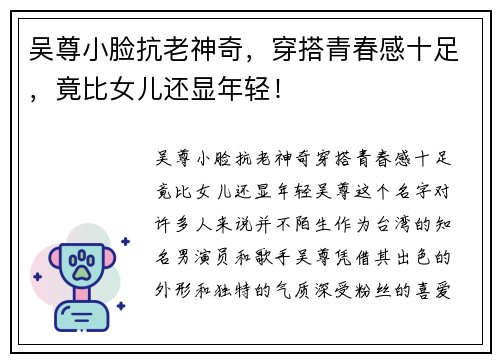 吴尊小脸抗老神奇，穿搭青春感十足，竟比女儿还显年轻！

吴尊小脸抗老神奇穿搭青春感十足竟比女儿还显年轻吴尊这个名字对许多人来说并不陌生作为台湾的知名男演员和歌手吴尊凭借其出色的外形和独特的气质深受粉丝的喜爱